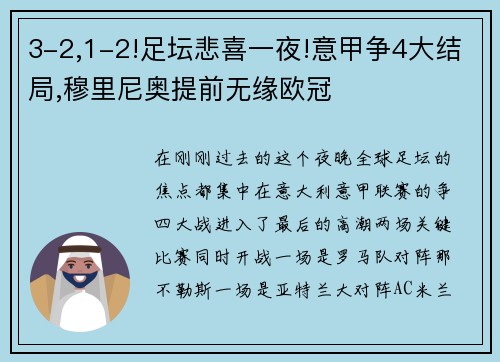 3-2,1-2!足坛悲喜一夜!意甲争4大结局,穆里尼奥提前无缘欧冠

在刚刚过去的这个夜晚全球足坛的焦点都集中在意大利意甲联赛的争四大战进入了最后的高潮两场关键比赛同时开战一场是罗马队对阵那不勒斯一场是亚特兰大对阵AC米兰